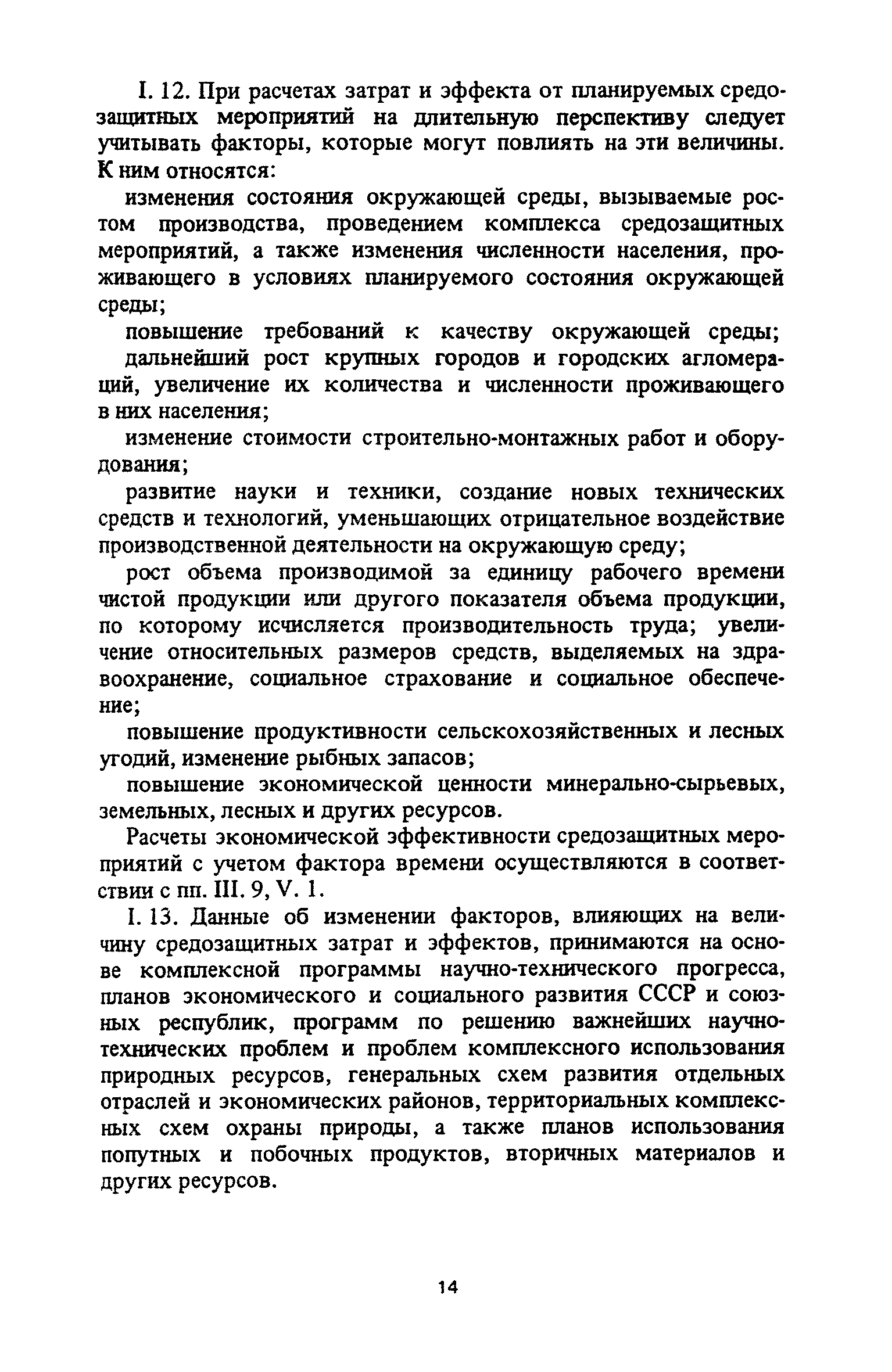 I. 12. При расчетах затрат и эффекта от планируемых средозащитных мероприятий на длительную перспективу следует учитывать факторы, которые могут повлиять на эти величины. К ним относятся:

изменения состояния окружающей среды, вызываемые ростом производства, проведением комплекса средозащитных мероприятий, а также изменения численности населения, проживающего в условиях планируемого состояния окружающей среды;

повышение требований к качеству окружающей среды;

дальнейший рост крупных городов и городских агломераций, увеличение их количества и численности проживающего в них населения;

изменение стоимости строительно-монтажных работ и оборудования;

развитие науки и техники, создание новых технических средств и технологий, уменьшающих отрицательное воздействие производственной деятельности на окружающую среду;

рост объема производимой за единицу рабочего времени чистой продукции или другого показателя объема продукции, по которому исчисляется производительность труда; увеличение относительных размеров средств, выделяемых на здравоохранение, социальное страхование и социальное обеспечение;

повышение продуктивности сельскохозяйственных и лесных угодий, изменение рыбных запасов;

повышение экономической ценности минерально-сырьевых, земельных, лесных и других ресурсов.

Расчеты экономической эффективности средозащитных мероприятий с учетом фактора времени осуществляются в соответствии с пп. III. 9, V. 1.

I. 13. Данные об изменении факторов, влияющих на величину средозащитных затрат и эффектов, принимаются на основе комплексной программы научно-технического прогресса, планов экономического и социального развития СССР и союзных республик, программ по решению важнейших научно-технических проблем и проблем комплексного использования природных ресурсов, генеральных схем развития отдельных отраслей и экономических районов, территориальных комплексных схем охраны природы, а также планов использования попутных и побочных продуктов, вторичных материалов и других ресурсов.

14